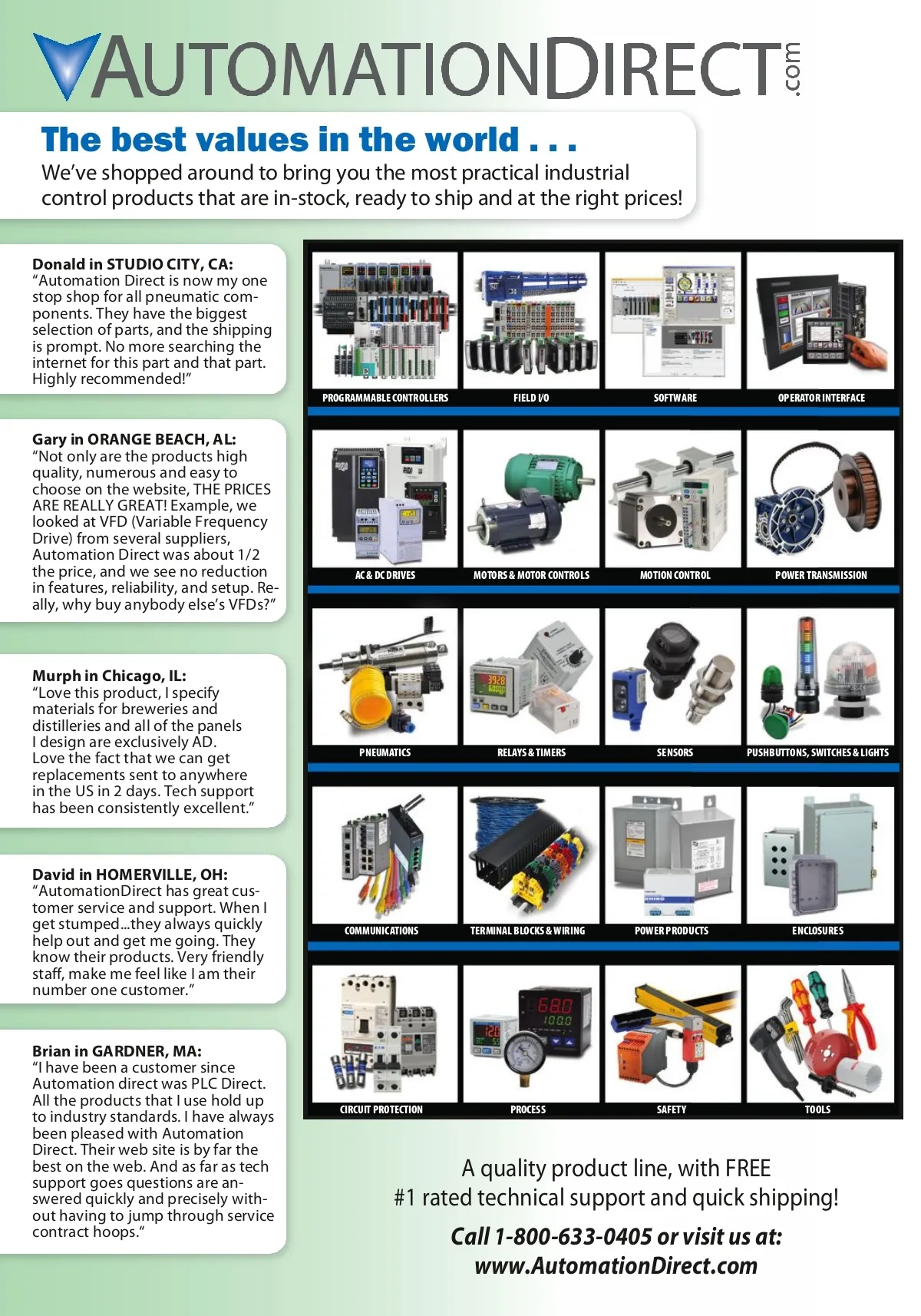 AUTOMATIONDIRECT.com

The best values in the world . . .

We've shopped around to bring you the most practical industrial control products that are in-stock, ready to ship and at the right prices!

Donald in STUDIO CITY, CA:
"Automation Direct is now my one stop shop for all pneumatic components. They have the biggest selection of parts, and the shipping is prompt. No more searching the internet for this part and that part. Highly recommended!"

Gary in ORANGE BEACH, AL:
"Not only are the products high quality, numerous and easy to choose on the website, THE PRICES ARE REALLY GREAT! Example, we looked at VFD (Variable Frequency Drive) from several suppliers, Automation Direct was about 1/2 the price, and we see no reduction in features, reliability, and setup. Really, why buy anybody else's VFDs?"

Murph in Chicago, IL:
"Love this product, I specify materials for breweries and distilleries and all of the panels I design are exclusively AD. Love the fact that we can get replacements sent to anywhere in the US in 2 days. Tech support has been consistently excellent."

David in HOMERVILLE, OH:
"AutomationDirect has great customer service and support. When I get stumped...they always quickly help out and get me going. They know their products. Very friendly staff, make me feel like I am their number one customer."

Brian in GARDNER, MA:
"I have been a customer since Automation direct was PLC Direct. All the products that I use hold up to industry standards. I have always been pleased with Automation Direct. Their web site is by far the best on the web. And as far as tech support goes questions are answered quickly and precisely without having to jump through service contract hoops."

PROGRAMMABLE CONTROLLERS
FIELD I/O
SOFTWARE
OPERATOR INTERFACE
AC & DC DRIVES
MOTORS & MOTOR CONTROLS
MOTION CONTROL
POWER TRANSMISSION
PNEUMATICS
RELAYS & TIMERS
SENSORS
PUSHBUTTONS, SWITCHES & LIGHTS
COMMUNICATIONS
TERMINAL BLOCKS & WIRING
POWER PRODUCTS
ENCLOSURES
CIRCUIT PROTECTION
PROCESS
SAFETY
TOOLS

A quality product line, with FREE #1 rated technical support and quick shipping!

Call 1-800-633-0405 or visit us at:
www.AutomationDirect.com